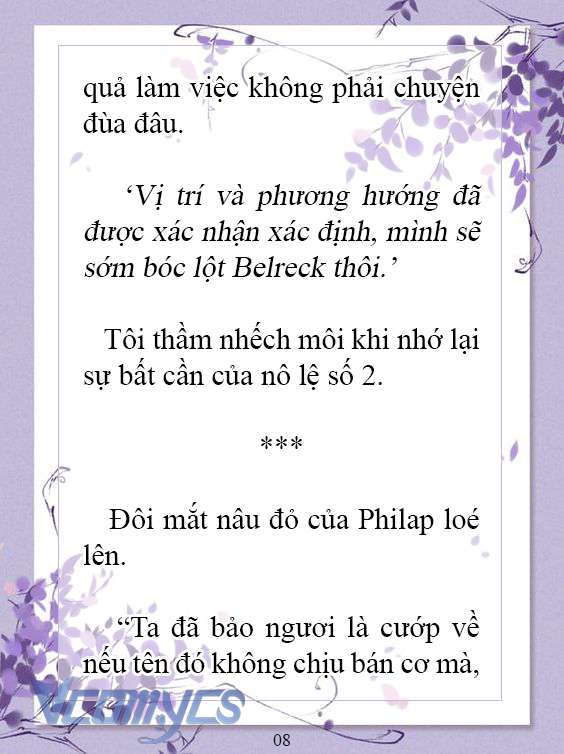 quả làm việc không phải chuyện đùa đâu.

‘Vị trí và phương hướng đã được xác nhận xác định, mình sẽ sớm bóc lột Belreck thôi.’

Tôi thầm nhếch môi khi nhớ lại sự bất cần của nô lệ số 2.

***

Đôi mắt nâu đỏ của Philap loé lên.

“Ta đã bảo ngươi là cướp về nếu tên đó không chịu bán cơ mà,

Vcomycs

08